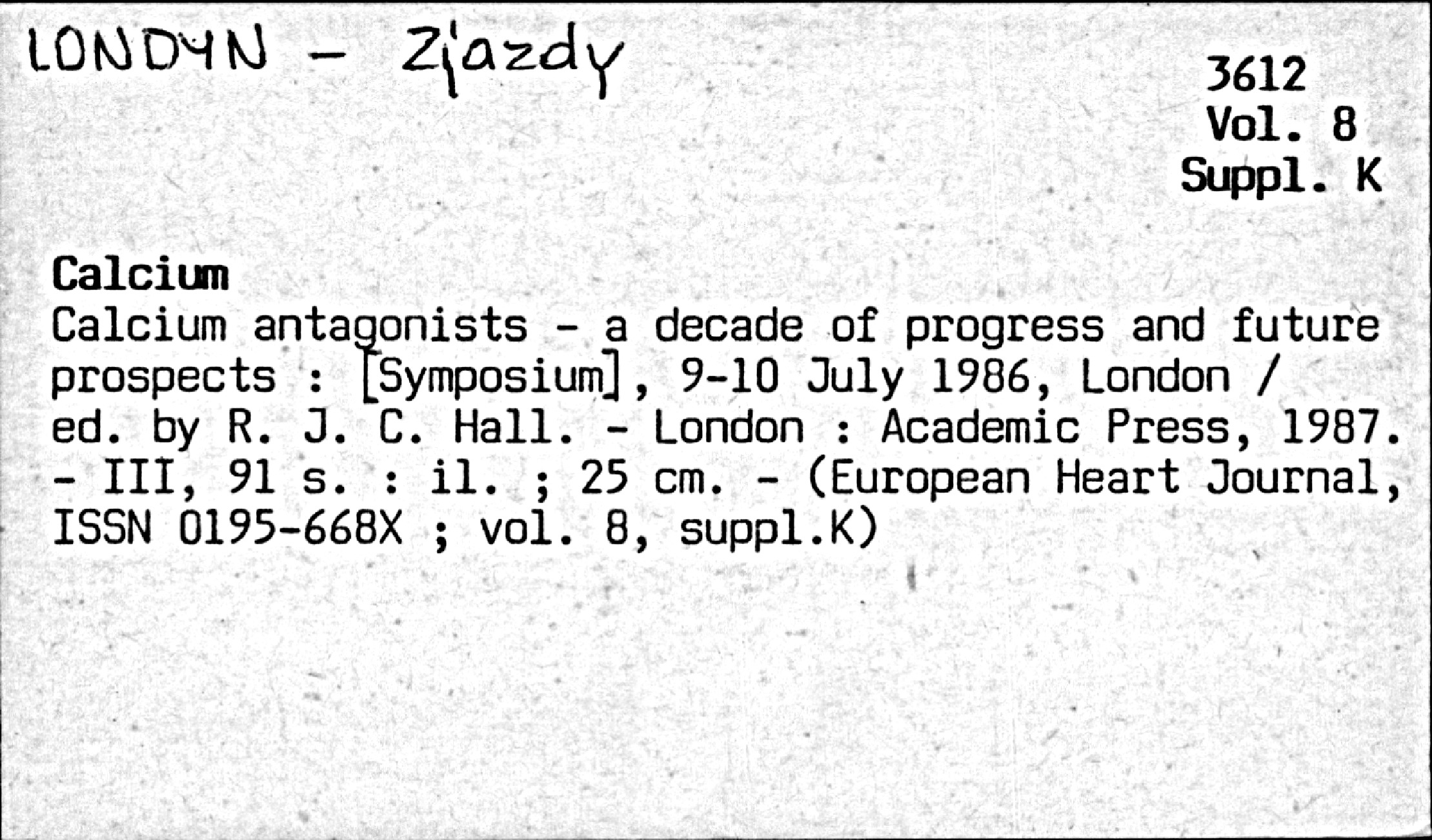 LONDYN - Zjazdy

3612
Vol. 8
Suppl. K

Calcium
Calcium antagonists - a decade of progress and future prospects : [Symposium], 9-10 July 1986, London / ed. by R. J. C. Hall. - London : Academic Press, 1987. - III, 91 s. : il. ; 25 cm. - (European Heart Journal, ISSN 0195-668X ; vol. 8, suppl.K)